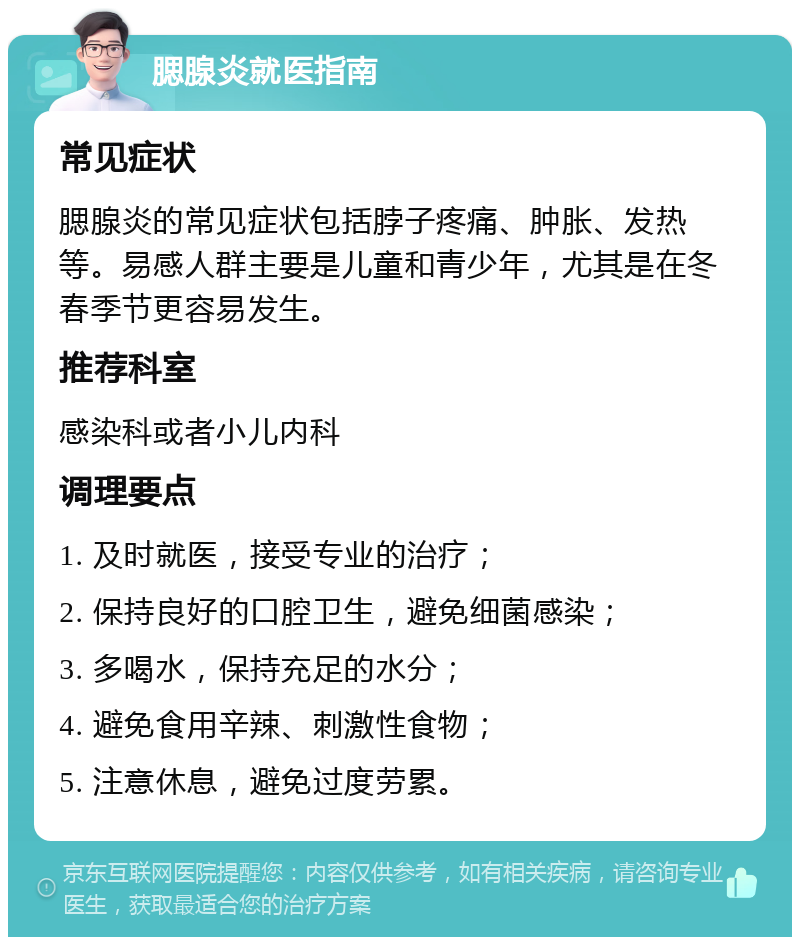 腮腺炎就医指南

常见症状

腮腺炎的常见症状包括脖子疼痛、肿胀、发热等。易感人群主要是儿童和青少年，尤其是在冬春季节更容易发生。

推荐科室

感染科或者小儿内科

调理要点

1. 及时就医，接受专业的治疗；
2. 保持良好的口腔卫生，避免细菌感染；
3. 多喝水，保持充足的水分；
4. 避免食用辛辣、刺激性食物；
5. 注意休息，避免过度劳累。

京东互联网医院提醒您：内容仅供参考，如有相关疾病，请咨询专业医生，获取最适合您的治疗方案